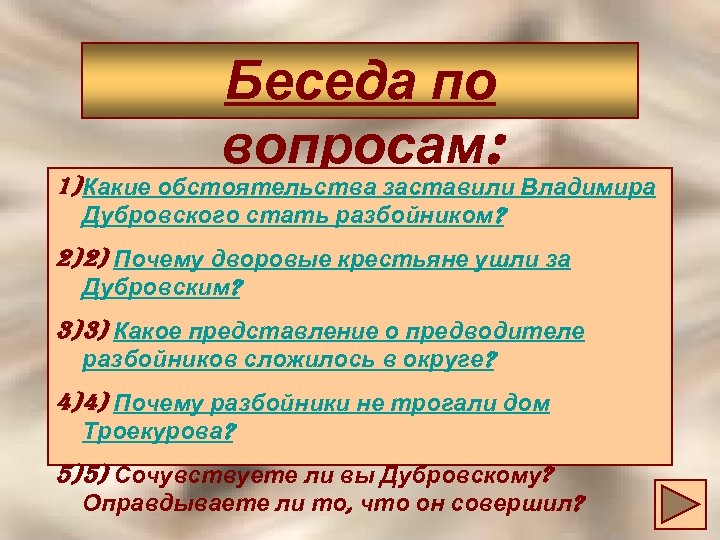 Беседа по вопросам:

1)Какие обстоятельства заставили Владимира Дубровского стать разбойником?

2)2) Почему дворовые крестьяне ушли за Дубровским?

3)3) Какое представление о предводителе разбойников сложилось в округе?

4)4) Почему разбойники не трогали дом Троекурова?

5)5) Сочувствуете ли вы Дубровскому? Оправдываете ли то, что он совершил?